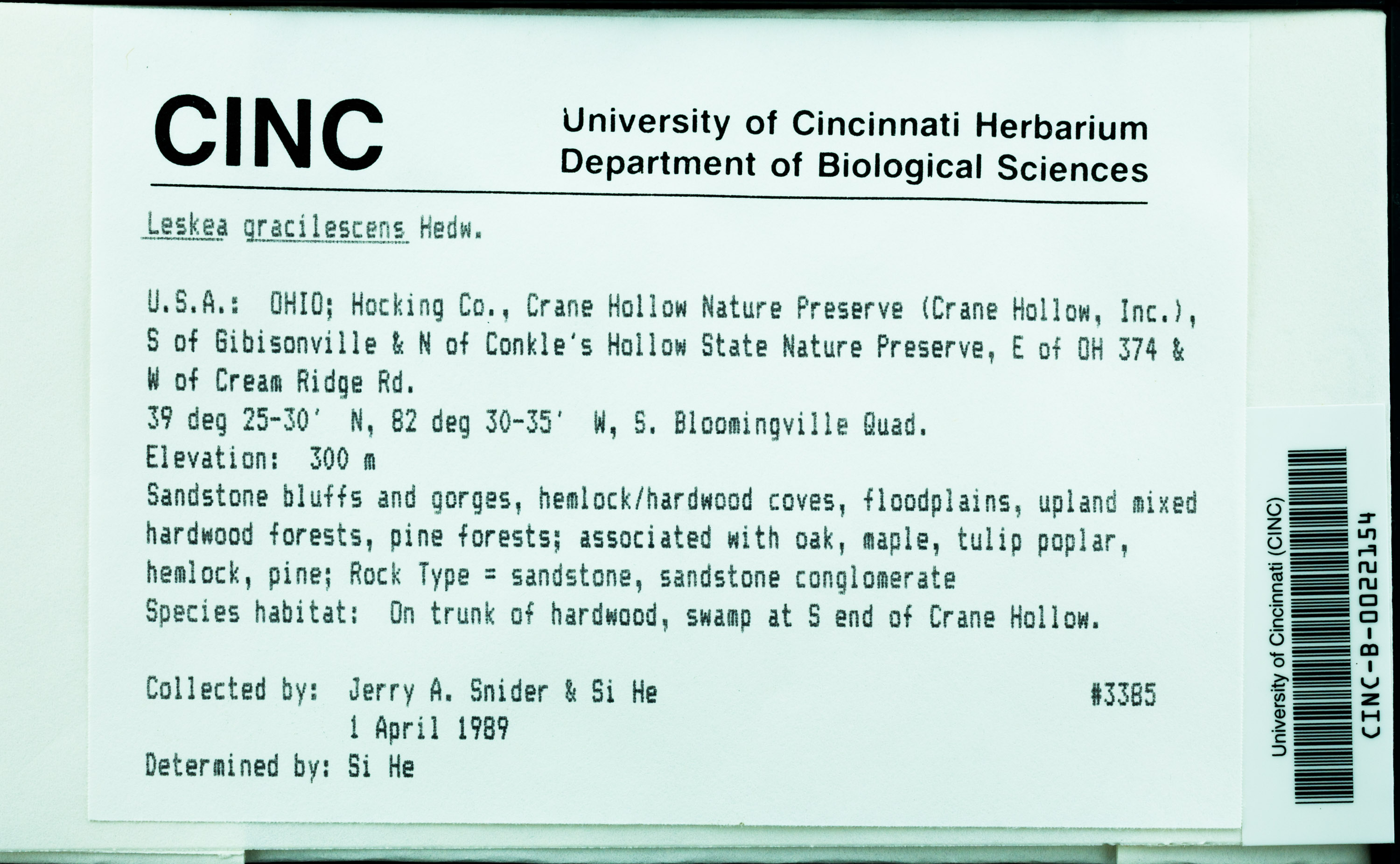 CINC

University of Cincinnati Herbarium
Department of Biological Sciences

Leskea gracilescens Hedw.

U.S.A.: OHIO; Hocking Co., Crane Hollow Nature Preserve (Crane Hollow, Inc.), S of Gibisonville & N of Conkle's Hollow State Nature Preserve, E of OH 374 & W of Cream Ridge Rd.
39 deg 25-30' N, 82 deg 30-35' W, S. Bloomingville Quad.
Elevation: 300 m
Sandstone bluffs and gorges, hemlock/hardwood coves, floodplains, upland mixed hardwood forests, pine forests; associated with oak, maple, tulip poplar, hemlock, pine; Rock Type = sandstone, sandstone conglomerate
Species habitat: On trunk of hardwood, swamp at S end of Crane Hollow.

Collected by: Jerry A. Snider & Si He #3385
1 April 1989
Determined by: Si He

University of Cincinnati (CINC)
CINC-B-0022154